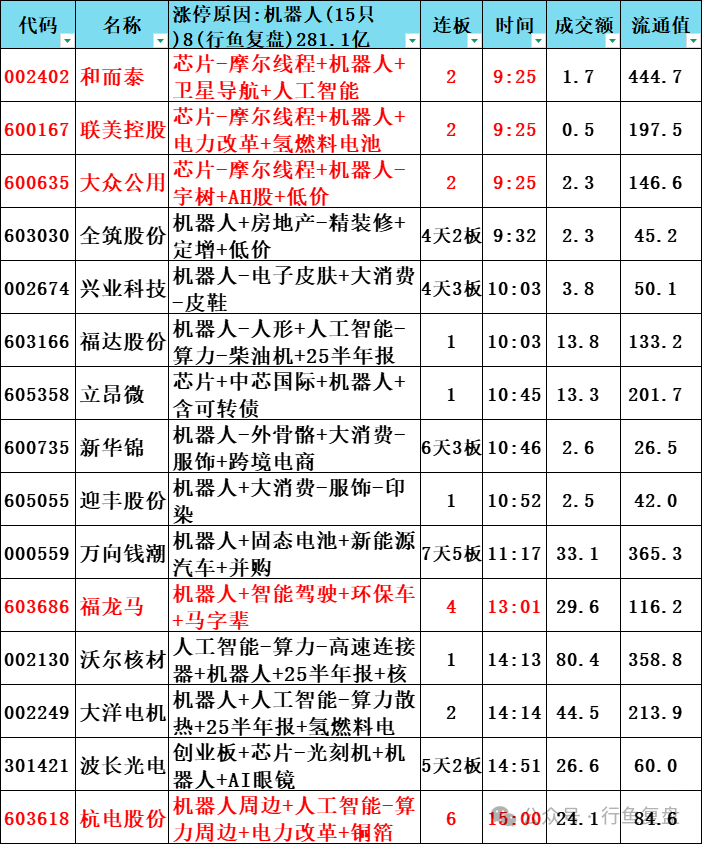 | 代码 | 名称 | 涨停原因:机器人(15只)8(行鱼复盘)281.1亿 | 连板 | 时间 | 成交额 | 流通值 |
|---|---|---|---|---|---|---|
| 002402 | 和而泰 | 芯片-摩尔线程+机器人+卫星导航+人工智能 | 2 | 9:25 | 1.7 | 444.7 |
| 600167 | 联美控股 | 芯片-摩尔线程+机器人+电力改革+氢燃料电池 | 2 | 9:25 | 0.5 | 197.5 |
| 600635 | 大众公用 | 芯片-摩尔线程+机器人-宇树+AH股+低价 | 2 | 9:25 | 2.3 | 146.6 |
| 603030 | 全筑股份 | 机器人+房地产-精装修+定增+低价 | 4天2板 | 9:32 | 2.3 | 45.2 |
| 002674 | 兴业科技 | 机器人-电子皮肤+大消费-皮鞋 | 4天3板 | 10:03 | 3.8 | 50.1 |
| 603166 | 福达股份 | 机器人-人形+人工智能-算力-柴油机+25半年报 | 1 | 10:03 | 13.8 | 133.2 |
| 605358 | 立昂微 | 芯片+中芯国际+机器人+含可转债 | 1 | 10:45 | 13.3 | 201.7 |
| 600735 | 新华锦 | 机器人-外骨骼+大消费-服饰+跨境电商 | 6天3板 | 10:46 | 2.6 | 26.5 |
| 605055 | 迎丰股份 | 机器人+大消费-服饰-印染 | 1 | 10:52 | 2.5 | 42.0 |
| 000559 | 万向钱潮 | 机器人+固态电池+新能源汽车+并购 | 7天5板 | 11:17 | 33.1 | 365.3 |
| 603686 | 福龙马 | 机器人+智能驾驶+环保车+马字辈 | 4 | 13:01 | 29.6 | 116.2 |
| 002130 | 沃尔核材 | 人工智能-算力-高速连接器+机器人+25半年报+核 | 1 | 14:13 | 80.4 | 358.8 |
| 002249 | 大洋电机 | 机器人+人工智能-算力散热+25半年报+氢燃料电 | 2 | 14:14 | 44.5 | 213.9 |
| 301421 | 波长光电 | 创业板+芯片-光刻机+机器人+AI眼镜 | 5天2板 | 14:51 | 26.6 | 60.0 |
| 603618 | 杭电股份 | 机器人周边+人工智能-算力周边+电力改革+铜箔 | 6 | 15:00 | 24.1 | 84.6 |

公众号 · 行鱼复盘